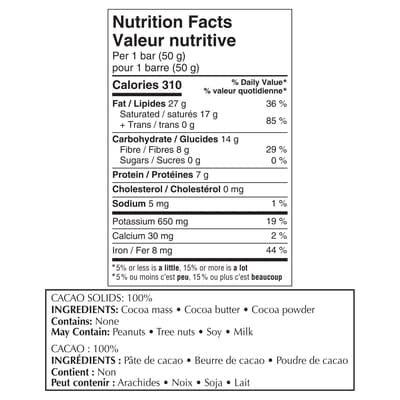 Nutrition Facts
Valeur nutritive
Per 1 bar (50 g)
pour 1 barre (50 g)

Calories 310
% Daily Value*
% valeur quotidienne*

Fat / Lipides 27 g 36 %
Saturated / saturés 17 g
+ Trans / trans 0 g 85 %

Carbohydrate / Glucides 14 g
Fibre / Fibres 8 g 29 %
Sugars / Sucres 0 g 0 %

Protein / Protéines 7 g

Cholesterol / Cholestérol 0 mg

Sodium 5 mg 1 %

Potassium 650 mg 19 %

Calcium 30 mg 2 %

Iron / Fer 8 mg 44 %

*5% or less is a little, 15% or more is a lot
*5% ou moins c'est peu, 15% ou plus c'est beaucoup

CACAO SOLIDS: 100%
INGREDIENTS: Cocoa mass • Cocoa butter • Cocoa powder
Contains: None
May Contain: Peanuts • Tree nuts • Soy • Milk

CACAO : 100%
INGRÉDIENTS : Pâte de cacao • Beurre de cacao • Poudre de cacao
Contient : Non
Peut contenir : Arachides • Noix • Soja • Lait